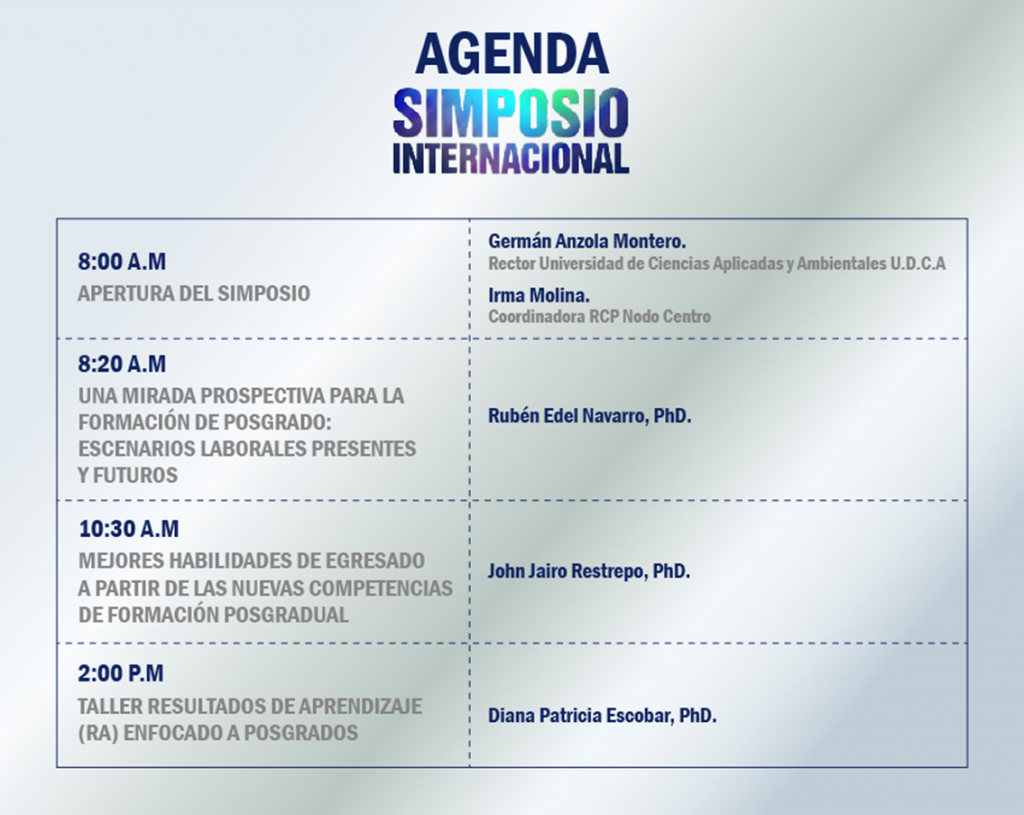 AGENDA
SIMPOSIO
INTERNACIONAL

| 8:00 A.M APERTURA DEL SIMPOSIO | Germán Anzola Montero. Rector Universidad de Ciencias Aplicadas y Ambientales U.D.C.A Irma Molina. Coordinadora RCP Nodo Centro |
|---|---|
| 8:20 A.M UNA MIRADA PROSPECTIVA PARA LA FORMACIÓN DE POSGRADO: ESCENARIOS LABORALES PRESENTES Y FUTUROS | Rubén Edel Navarro, PhD. |
| 10:30 A.M MEJORES HABILIDADES DE EGRESADO A PARTIR DE LAS NUEVAS COMPETENCIAS DE FORMACIÓN POSGRADUAL | John Jairo Restrepo, PhD. |
| 2:00 P.M TALLER RESULTADOS DE APRENDIZAJE (RA) ENFOCADO A POSGRADOS | Diana Patricia Escobar, PhD. |